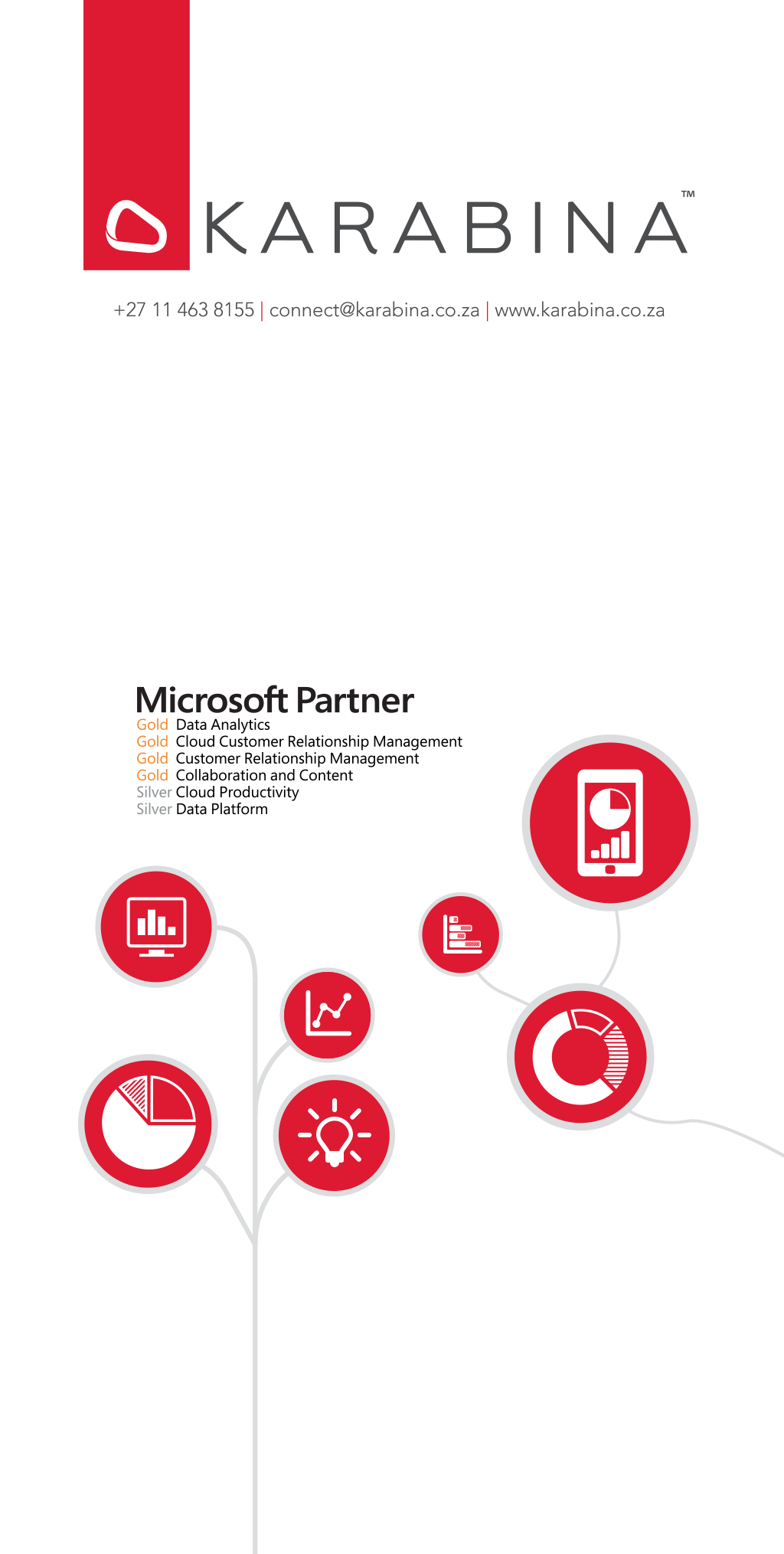 KARABINA™

+27 11 463 8155 | connect@karabina.co.za | www.karabina.co.za

Microsoft Partner
Gold Data Analytics
Gold Cloud Customer Relationship Management
Gold Customer Relationship Management
Gold Collaboration and Content
Silver Cloud Productivity
Silver Data Platform